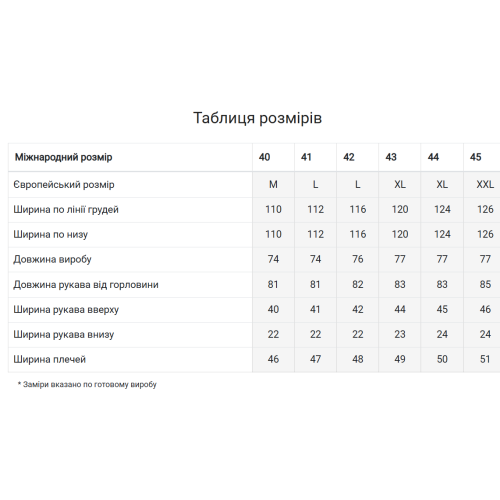 Таблиця розмірів

| Міжнародний розмір | 40 | 41 | 42 | 43 | 44 | 45 |
|---|---|---|---|---|---|---|
| Європейський розмір | M | L | L | XL | XL | XXL |
| Ширина по лінії грудей | 110 | 112 | 116 | 120 | 124 | 126 |
| Ширина по низу | 110 | 112 | 116 | 120 | 124 | 126 |
| Довжина виробу | 74 | 74 | 76 | 77 | 77 | 77 |
| Довжина рукава від горловини | 81 | 81 | 82 | 83 | 83 | 85 |
| Ширина рукава вверху | 40 | 41 | 42 | 44 | 45 | 46 |
| Ширина рукава внизу | 22 | 22 | 22 | 23 | 24 | 24 |
| Ширина плечей | 46 | 47 | 48 | 49 | 50 | 51 |

* Заміри вказано по готовому виробу